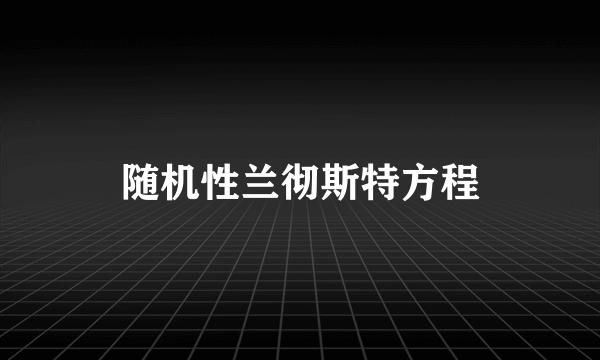 随机性兰彻斯特方程